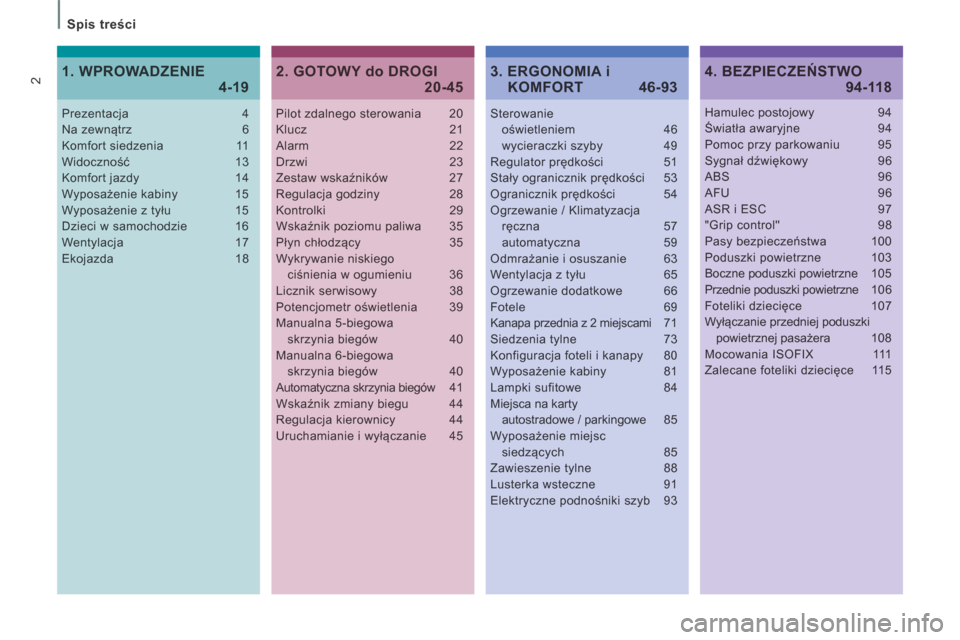 Spis treści

2

1. WPROWADZENIE 4-19

Prezentacja 4
Na zewnątrz 6
Komfort siedzenia 11
Widoczność 13
Komfort jazdy 14
Wyposażenie kabiny 15
Wyposażenie z tyłu 15
Dzieci w samochodzie 16
Wentylacja 17
Ekojazda 18

2. GOTOWY do DROGI 20-45

Pilot zdalnego sterowania 20
Klucz 21
Alarm 22
Drzwi 23
Zestaw wskaźników 27
Regulacja godziny 28
Kontrolki 29
Wskaźnik poziomu paliwa 35
Płyn chłodzący 35
Wykrywanie niskiego ciśnienia w ogumieniu 36
Licznik serwisowy 38
Potencjometr oświetlenia 39
Manualna 5-biegowa skrzynia biegów 40
Manualna 6-biegowa skrzynia biegów 40
Automatyczna skrzynia biegów 41
Wskaźnik zmiany biegu 44
Regulacja kierownicy 44
Uruchamianie i wyłączanie 45

3. ERGONOMIA i KOMFORT 46-93

Sterowanie oświetleniem 46
wycieraczki szyby 49
Regulator prędkości 51
Stały ogranicznik prędkości 53
Ogranicznik prędkości 54
Ogrzewanie / Klimatyzacja ręczna 57
automatyczna 59
Odmrażanie i osuszanie 63
Wentylacja z tyłu 65
Ogrzewanie dodatkowe 66
Fotele 69
Kanapa przednia z 2 miejscami 71
Siedzenia tylne 73
Konfiguracja foteli i kanapy 80
Wyposażenie kabiny 81
Lampki sufitowe 84
Miejsca na karty autostradowe / parkingowe 85
Wyposażenie miejsc siedzących 85
Zawieszenie tylne 88
Lusterka wsteczne 91
Elektryczne podnośniki szyb 93

4. BEZPIECZEŃSTWO 94-118

Hamulec postojowy 94
Światła awaryjne 94
Pomoc przy parkowaniu 95
Sygnał dźwiękowy 96
ABS 96
AFU 96
ASR i ESC 97
"Grip control" 98
Pasy bezpieczeństwa 100
Poduszki powietrzne 103
Boczne poduszki powietrzne 105
Przednie poduszki powietrzne 106
Foteliki dziecięce 107
Wyłączanie przedniej poduszki powietrznej pasażera 108
Mocowania ISOFIX 111
Zalecane foteliki dziecięce 115

carmanualsonline.info